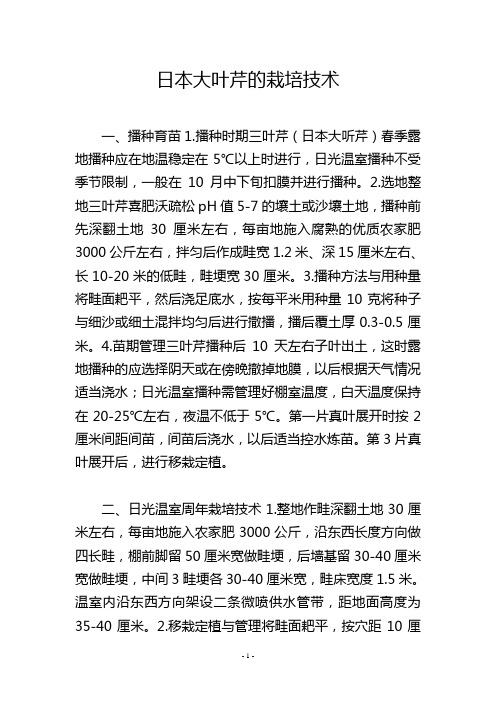 日本大叶芹的栽培技术

一、播种育苗 1.播种时期三叶芹（日本大听芹）春季露地播种应在地温稳定在 5℃以上时进行，日光温室播种不受季节限制，一般在 10 月中下旬扣膜并进行播种。2.选地整地三叶芹喜肥沃疏松 pH 值 5-7 的壤土或沙壤土地，播种前先深翻土地 30 厘米左右，每亩地施入腐熟的优质农家肥 3000 公斤左右，拌匀后作成畦宽 1.2 米、深 15 厘米左右、长 10-20 米的低畦，畦埂宽 30 厘米。3.播种方法与用种量将畦面耙平，然后浇足底水，按每平米用种量 10 克将种子与细沙或细土混拌均匀后进行撒播，播后覆土厚 0.3-0.5 厘米。4.苗期管理三叶芹播种后 10 天左右子叶出土，这时露地播种的应选择阴天或在傍晚撤掉地膜，以后根据天气情况适当浇水；日光温室播种需管理好棚室温度，白天温度保持在 20-25℃左右，夜温不低于 5℃。第一片真叶展开时按 2 厘米间距间苗，间苗后浇水，以后适当控水炼苗。第 3 片真叶展开后，进行移栽定植。

二、日光温室周年栽培技术 1.整地作畦深翻土地 30 厘米左右，每亩地施入农家肥 3000 公斤，沿东西长度方向做四长畦，棚前脚留 50 厘米宽做畦埂，后墙基留 30-40 厘米宽做畦埂，中间 3 畦埂各 30-40 厘米宽，畦床宽度 1.5 米。温室内沿东西方向架设二条微喷供水管带，距地面高度为 35-40 厘米。2.移栽定植与管理将畦面耙平，按穴距 10 厘

- 1 -